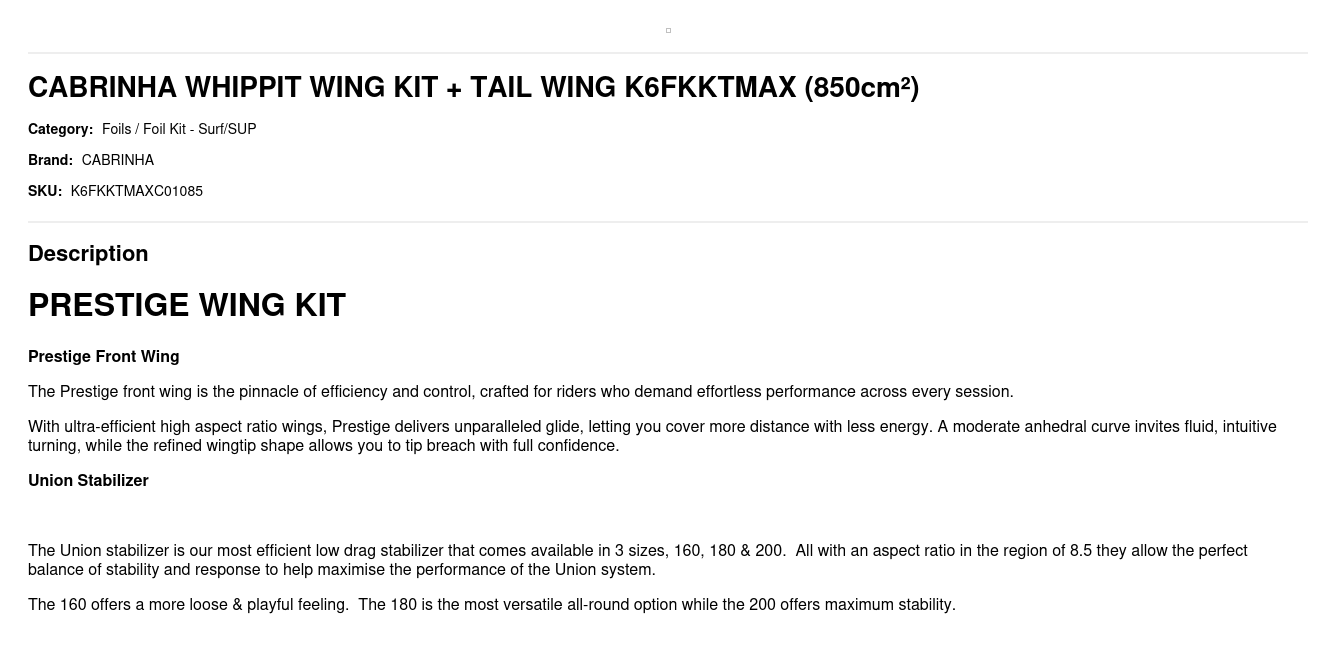 CABRINHA WHIPPIT WING KIT + TAIL WING K6FKKTMAX (850cm²)

Category: Foils / Foil Kit - Surf/SUP

Brand: CABRINHA

SKU: K6FKKTMAXC01085

Description

PRESTIGE WING KIT

Prestige Front Wing

The Prestige front wing is the pinnacle of efficiency and control, crafted for riders who demand effortless performance across every session.

With ultra-efficient high aspect ratio wings, Prestige delivers unparalleled glide, letting you cover more distance with less energy. A moderate anhedral curve invites fluid, intuitive turning, while the refined wingtip shape allows you to tip breach with full confidence.

Union Stabilizer

The Union stabilizer is our most efficient low drag stabilizer that comes available in 3 sizes, 160, 180 & 200. All with an aspect ratio in the region of 8.5 they allow the perfect balance of stability and response to help maximise the performance of the Union system.

The 160 offers a more loose & playful feeling. The 180 is the most versatile all-round option while the 200 offers maximum stability.